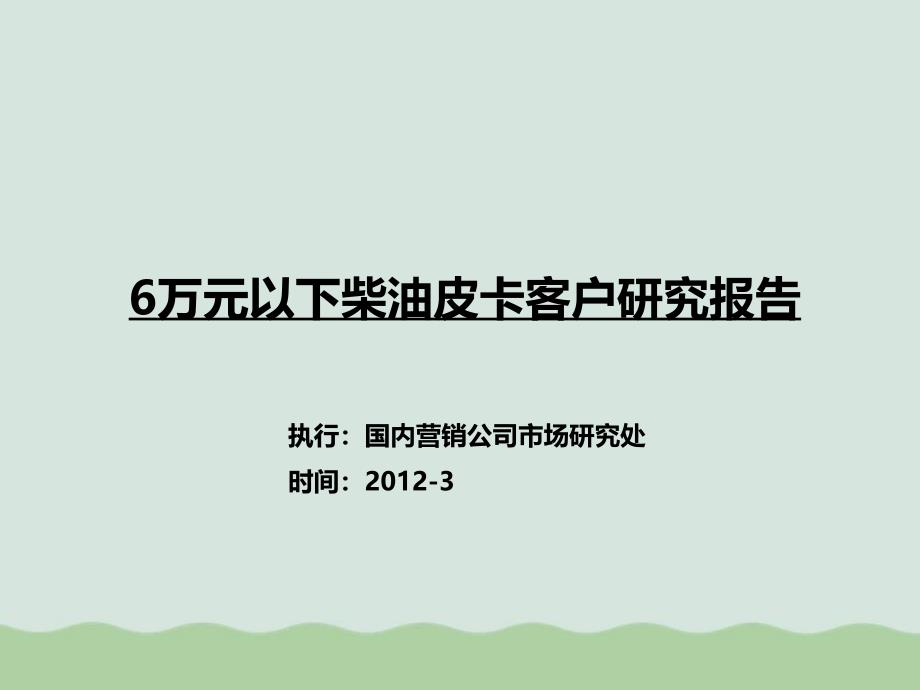 6万元以下柴油皮卡客户研究报告

执行：国内营销公司市场研究处

时间：2012-3